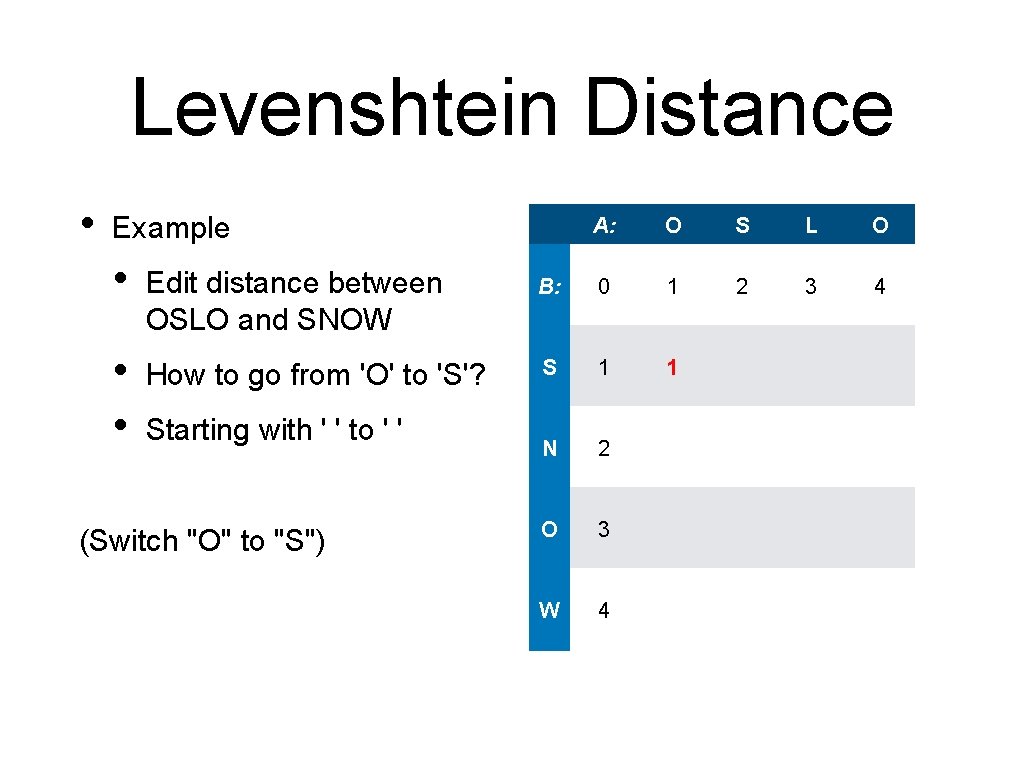 Levenshtein Distance

• Example

• Edit distance between OSLO and SNOW

• How to go from 'O' to 'S'?

• Starting with ' ' to ' '

(Switch "O" to "S")

| | A: | O | S | L | O |
|---|---|---|---|---|---|
| B: | 0 | 1 | 2 | 3 | 4 |
| S | 1 | 1 | | | |
| N | 2 | | | | |
| O | 3 | | | | |
| W | 4 | | | | |